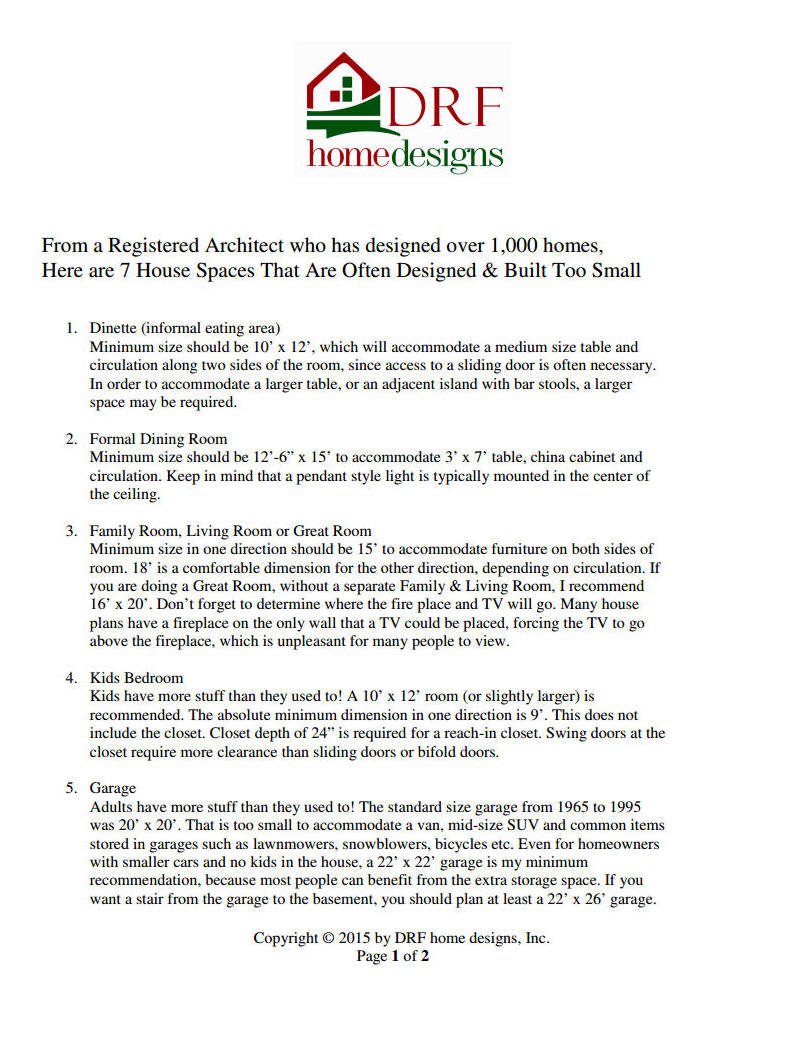 DRF
homedesigns

From a Registered Architect who has designed over 1,000 homes,
Here are 7 House Spaces That Are Often Designed & Built Too Small

1. Dinette (informal eating area)
Minimum size should be 10' x 12', which will accommodate a medium size table and circulation along two sides of the room, since access to a sliding door is often necessary. In order to accommodate a larger table, or an adjacent island with bar stools, a larger space may be required.

2. Formal Dining Room
Minimum size should be 12'-6" x 15' to accommodate 3' x 7' table, china cabinet and circulation. Keep in mind that a pendant style light is typically mounted in the center of the ceiling.

3. Family Room, Living Room or Great Room
Minimum size in one direction should be 15' to accommodate furniture on both sides of room. 18' is a comfortable dimension for the other direction, depending on circulation. If you are doing a Great Room, without a separate Family & Living Room, I recommend 16' x 20'. Don't forget to determine where the fire place and TV will go. Many house plans have a fireplace on the only wall that a TV could be placed, forcing the TV to go above the fireplace, which is unpleasant for many people to view.

4. Kids Bedroom
Kids have more stuff than they used to! A 10' x 12' room (or slightly larger) is recommended. The absolute minimum dimension in one direction is 9'. This does not include the closet. Closet depth of 24" is required for a reach-in closet. Swing doors at the closet require more clearance than sliding doors or bifold doors.

5. Garage
Adults have more stuff than they used to! The standard size garage from 1965 to 1995 was 20' x 20'. That is too small to accommodate a van, mid-size SUV and common items stored in garages such as lawnmowers, snowblowers, bicycles etc. Even for homeowners with smaller cars and no kids in the house, a 22' x 22' garage is my minimum recommendation, because most people can benefit from the extra storage space. If you want a stair from the garage to the basement, you should plan at least a 22' x 26' garage.

Copyright © 2015 by DRF home designs, Inc.
Page 1 of 2